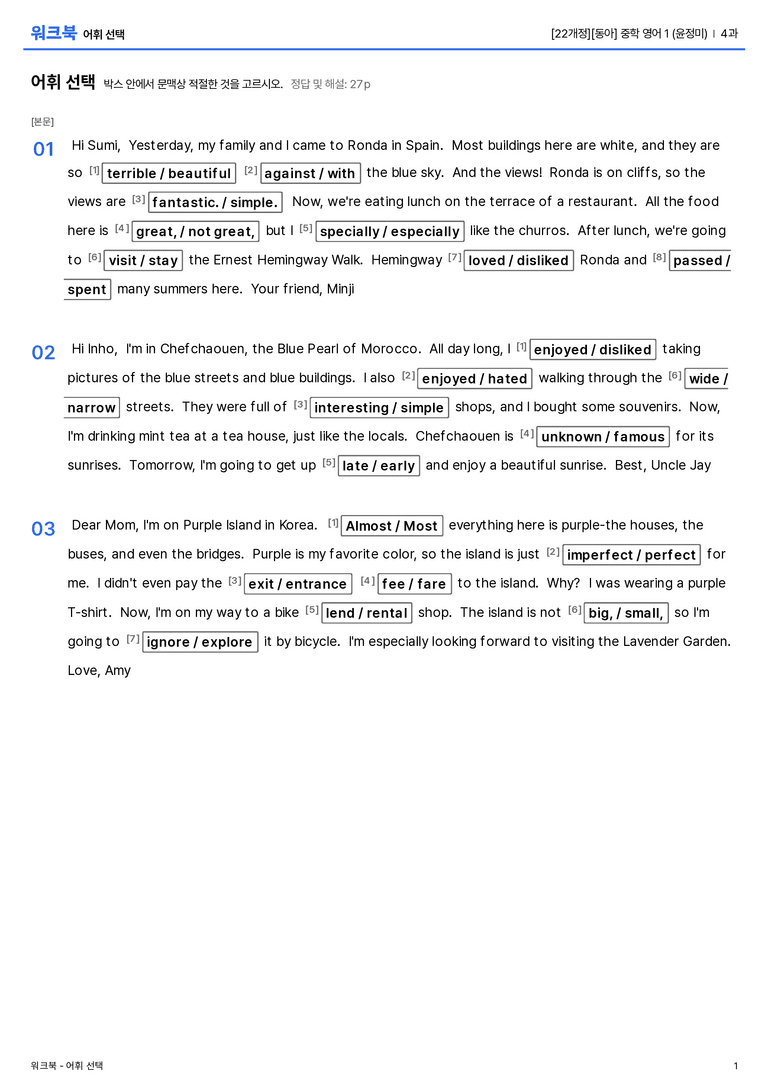 워크북 어휘 선택

[22개정][동아] 중학 영어 1 (윤정미) | 4과

어휘 선택 박스 안에서 문맥상 적절한 것을 고르시오. 정답 및 해설: 27p

[본문]

01 Hi Sumi, Yesterday, my family and I came to Ronda in Spain. Most buildings here are white, and they are so [1] terrible / beautiful [2] against / with the blue sky. And the views! Ronda is on cliffs, so the views are [3] fantastic. / simple. Now, we're eating lunch on the terrace of a restaurant. All the food here is [4] great, / not great, but I [5] specially / especially like the churros. After lunch, we're going to [6] visit / stay the Ernest Hemingway Walk. Hemingway [7] loved / disliked Ronda and [8] passed / spent many summers here. Your friend, Minji

02 Hi Inho, I'm in Chefchaouen, the Blue Pearl of Morocco. All day long, I [1] enjoyed / disliked taking pictures of the blue streets and blue buildings. I also [2] enjoyed / hated walking through the [6] wide / narrow streets. They were full of [3] interesting / simple shops, and I bought some souvenirs. Now, I'm drinking mint tea at a tea house, just like the locals. Chefchaouen is [4] unknown / famous for its sunrises. Tomorrow, I'm going to get up [5] late / early and enjoy a beautiful sunrise. Best, Uncle Jay

03 Dear Mom, I'm on Purple Island in Korea. [1] Almost / Most everything here is purple-the houses, the buses, and even the bridges. Purple is my favorite color, so the island is just [2] imperfect / perfect for me. I didn't even pay the [3] exit / entrance [4] fee / fare to the island. Why? I was wearing a purple T-shirt. Now, I'm on my way to a bike [5] lend / rental shop. The island is not [6] big, / small, so I'm going to [7] ignore / explore it by bicycle. I'm especially looking forward to visiting the Lavender Garden. Love, Amy

워크북 - 어휘 선택

1